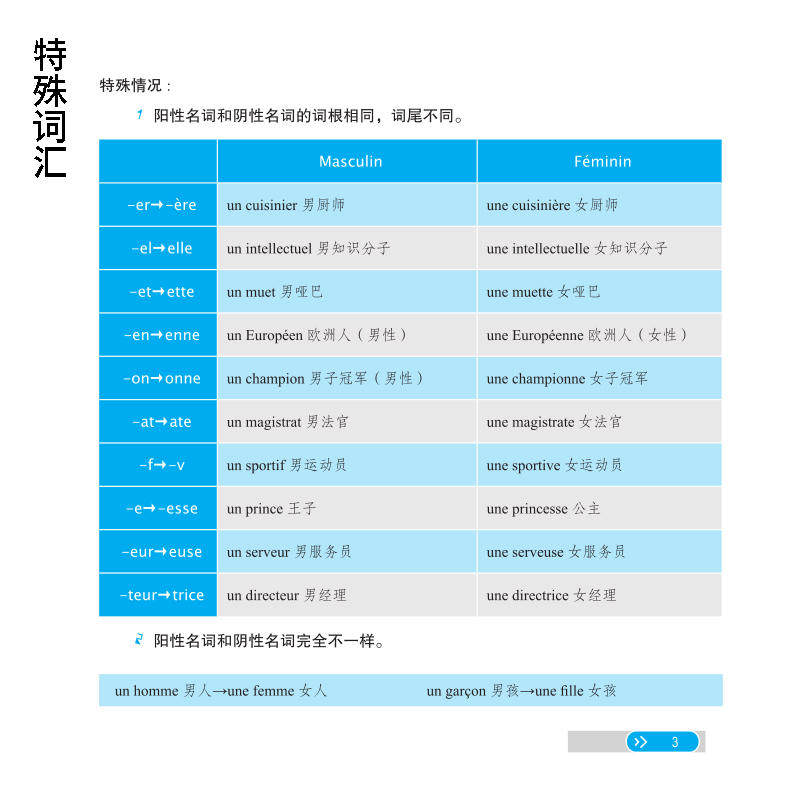 特殊词汇

特殊情况：

1 阳性名词和阴性名词的词根相同，词尾不同。

| | Masculin | Féminin |
|---|---|---|
| -er→-ère | un cuisinier 男厨师 | une cuisinière 女厨师 |
| -el→elle | un intellectuel 男知识分子 | une intellectuelle 女知识分子 |
| -et→ette | un muet 男哑巴 | une muette 女哑巴 |
| -en→enne | un Européen 欧洲人（男性） | une Européenne 欧洲人（女性） |
| -on→onne | un champion 男子冠军（男性） | une championne 女子冠军 |
| -at→ate | un magistrat 男法官 | une magistrate 女法官 |
| -f→-v | un sportif 男运动员 | une sportive 女运动员 |
| -e→-esse | un prince 王子 | une princesse 公主 |
| -eur→euse | un serveur 男服务员 | une serveuse 女服务员 |
| -teur→trice | un directeur 男经理 | une directrice 女经理 |

2 阳性名词和阴性名词完全不一样。

un homme 男人→une femme 女人 un garçon 男孩→une fille 女孩

3